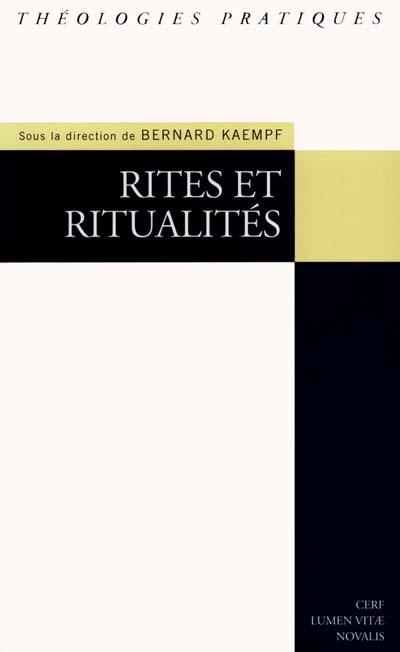 THÉOLOGIES PRATIQUES

Sous la direction de BERNARD KAEMPF

RITES ET RITUALITÉS

CERF
LUMEN VITÆ
NOVALIS